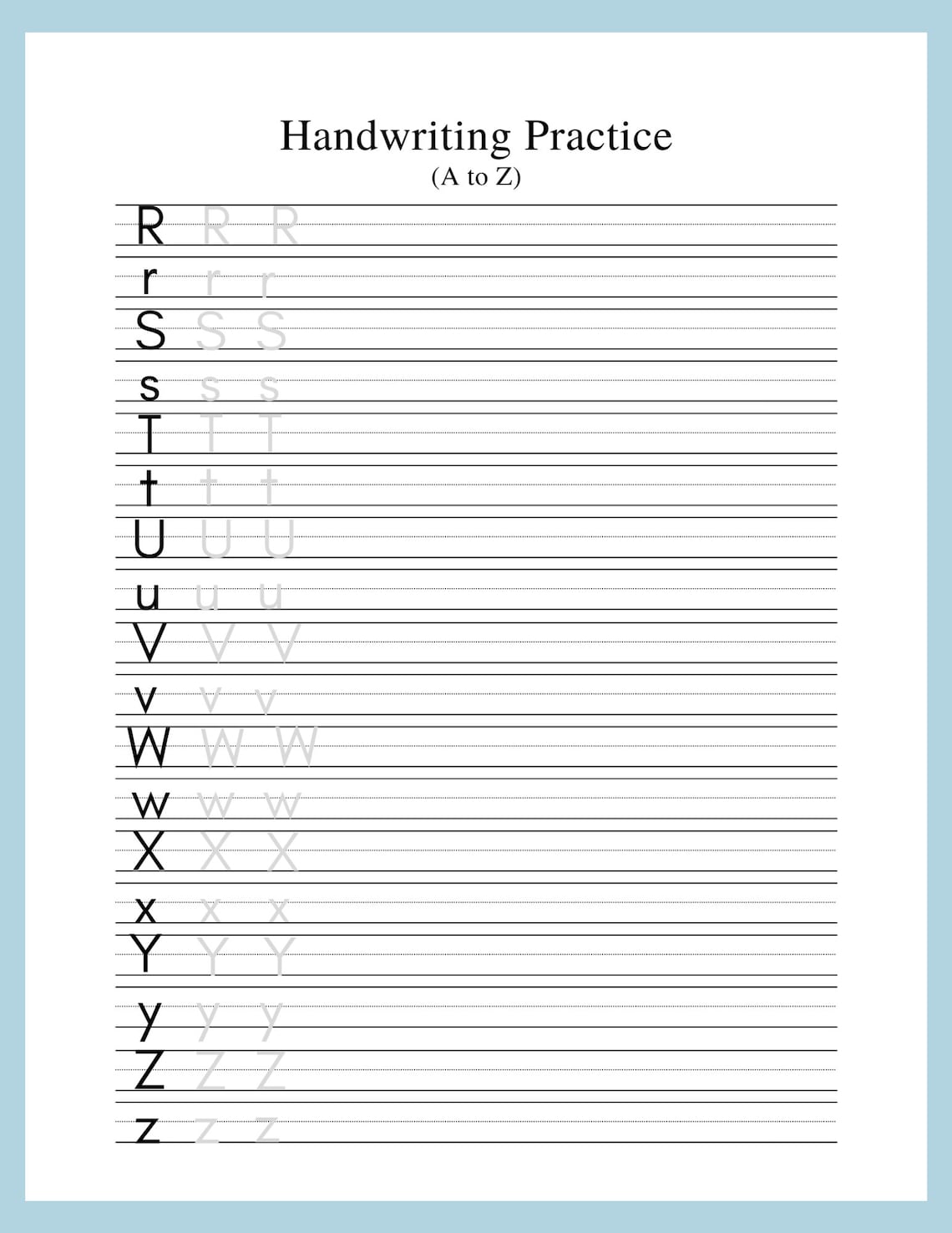 Handwriting Practice
(A to Z)

R R R
r r r
S S S
s s s
T T T
t t t
U U U
u u u
V V V
v v v
W W W
w w w
X X X
x x x
Y Y Y
y y y
Z Z Z
z z z